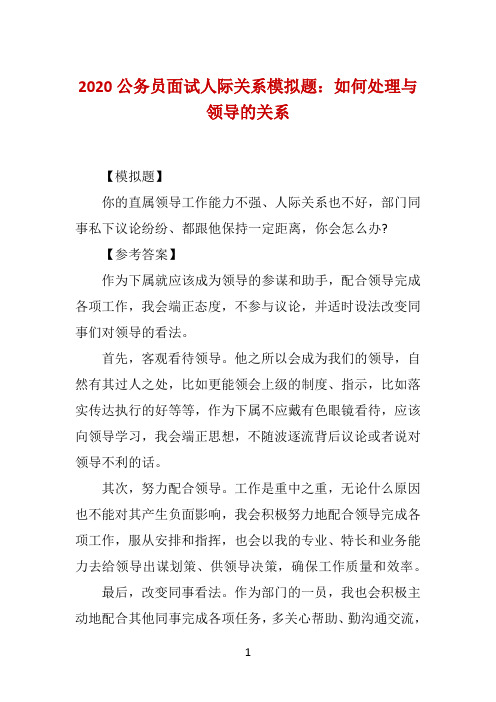 2020 公务员面试人际关系模拟题：如何处理与领导的关系

【模拟题】

你的直属领导工作能力不强、人际关系也不好，部门同事私下议论纷纷、都跟他保持一定距离，你会怎么办?

【参考答案】

作为下属就应该成为领导的参谋和助手，配合领导完成各项工作，我会端正态度，不参与议论，并适时设法改变同事们对领导的看法。

首先，客观看待领导。他之所以会成为我们的领导，自然有其过人之处，比如更能领会上级的制度、指示，比如落实传达执行的好等等，作为下属不应戴有色眼镜看待，应该向领导学习，我会端正思想，不随波逐流背后议论或者说对领导不利的话。

其次，努力配合领导。工作是重中之重，无论什么原因也不能对其产生负面影响，我会积极努力地配合领导完成各项工作，服从安排和指挥，也会以我的专业、特长和业务能力去给领导出谋划策、供领导决策，确保工作质量和效率。

最后，改变同事看法。作为部门的一员，我也会积极主动地配合其他同事完成各项任务，多关心帮助、勤沟通交流，

1